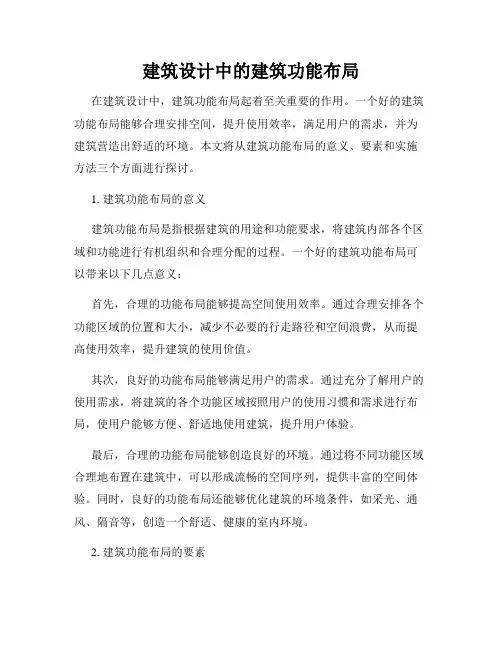 建筑设计中的建筑功能布局

在建筑设计中，建筑功能布局起着至关重要的作用。一个好的建筑功能布局能够合理安排空间，提升使用效率，满足用户的需求，并为建筑营造出舒适的环境。本文将从建筑功能布局的意义、要素和实施方法三个方面进行探讨。

1. 建筑功能布局的意义

建筑功能布局是指根据建筑的用途和功能要求，将建筑内部各个区域和功能进行有机组织和合理分配的过程。一个好的建筑功能布局可以带来以下几点意义：

首先，合理的功能布局能够提高空间使用效率。通过合理安排各个功能区域的位置和大小，减少不必要的行走路径和空间浪费，从而提高使用效率，提升建筑的使用价值。

其次，良好的功能布局能够满足用户的需求。通过充分了解用户的使用需求，将建筑的各个功能区域按照用户的使用习惯和需求进行布局，使用户能够方便、舒适地使用建筑，提升用户体验。

最后，合理的功能布局能够创造良好的环境。通过将不同功能区域合理地布置在建筑中，可以形成流畅的空间序列，提供丰富的空间体验。同时，良好的功能布局还能够优化建筑的环境条件，如采光、通风、隔音等，创造一个舒适、健康的室内环境。

2. 建筑功能布局的要素